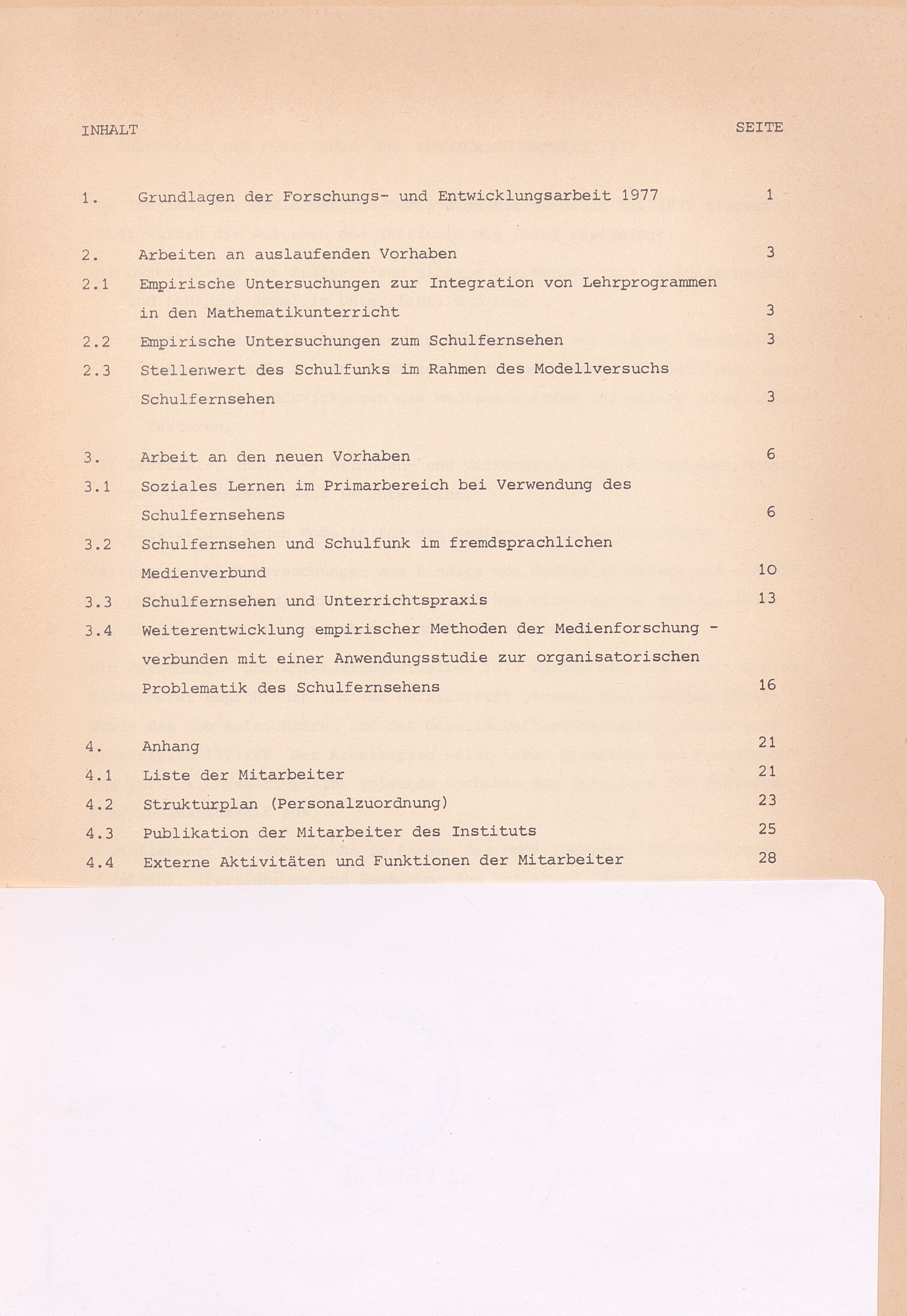 INHALT SEITE

1. Grundlagen der Forschungs- und Entwicklungsarbeit 1977 1

2. Arbeiten an auslaufenden Vorhaben 3
2.1 Empirische Untersuchungen zur Integration von Lehrprogrammen in den Mathematikunterricht 3
2.2 Empirische Untersuchungen zum Schulfernsehen 3
2.3 Stellenwert des Schulfunks im Rahmen des Modellversuchs Schulfernsehen 3

3. Arbeit an den neuen Vorhaben 6
3.1 Soziales Lernen im Primarbereich bei Verwendung des Schulfernsehens 6
3.2 Schulfernsehen und Schulfunk im fremdsprachlichen Medienverbund 10
3.3 Schulfernsehen und Unterrichtspraxis 13
3.4 Weiterentwicklung empirischer Methoden der Medienforschung - verbunden mit einer Anwendungsstudie zur organisatorischen Problematik des Schulfernsehens 16

4. Anhang 21
4.1 Liste der Mitarbeiter 21
4.2 Strukturplan (Personalzuordnung) 23
4.3 Publikation der Mitarbeiter des Instituts 25
4.4 Externe Aktivitäten und Funktionen der Mitarbeiter 28